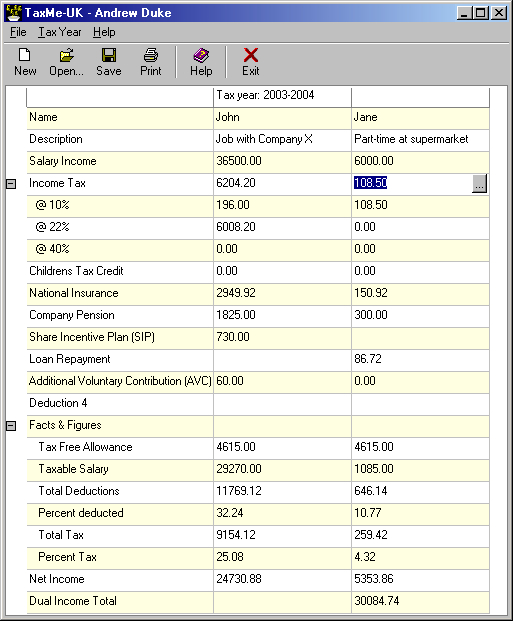 TaxMe-UK - Andrew Duke

File Tax Year Help

New Open... Save Print Help Exit

| | Tax year: 2003-2004 | |
|---|---|---|
| Name | John | Jane |
| Description | Job with Company X | Part-time at supermarket |
| Salary Income | 36500.00 | 6000.00 |
| Income Tax | 6204.20 | 108.50 ... |
| @ 10% | 196.00 | 108.50 |
| @ 22% | 6008.20 | 0.00 |
| @ 40% | 0.00 | 0.00 |
| Childrens Tax Credit | 0.00 | 0.00 |
| National Insurance | 2949.92 | 150.92 |
| Company Pension | 1825.00 | 300.00 |
| Share Incentive Plan (SIP) | 730.00 | |
| Loan Repayment | | 86.72 |
| Additional Voluntary Contribution (AVC) | 60.00 | 0.00 |
| Deduction 4 | | |
| Facts & Figures | | |
| Tax Free Allowance | 4615.00 | 4615.00 |
| Taxable Salary | 29270.00 | 1085.00 |
| Total Deductions | 11769.12 | 646.14 |
| Percent deducted | 32.24 | 10.77 |
| Total Tax | 9154.12 | 259.42 |
| Percent Tax | 25.08 | 4.32 |
| Net Income | 24730.88 | 5353.86 |
| Dual Income Total | | 30084.74 |